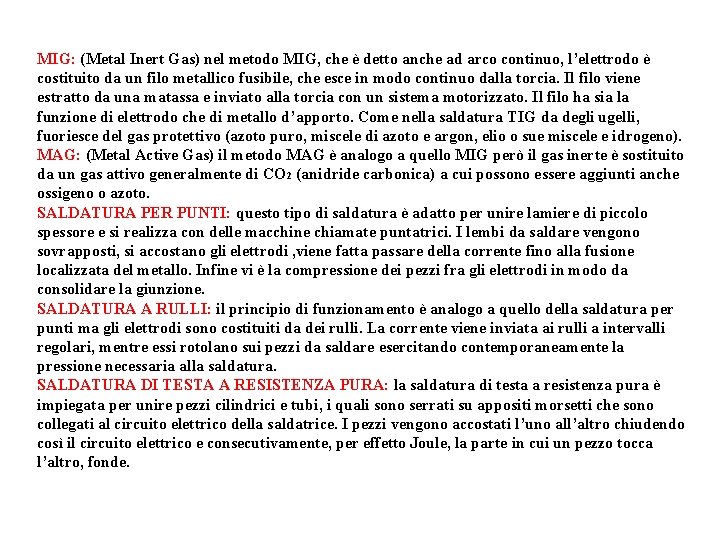 MIG: (Metal Inert Gas) nel metodo MIG, che è detto anche ad arco continuo, l'elettrodo è costituito da un filo metallico fusibile, che esce in modo continuo dalla torcia. Il filo viene estratto da una matassa e inviato alla torcia con un sistema motorizzato. Il filo ha sia la funzione di elettrodo che di metallo d'apporto. Come nella saldatura TIG da degli ugelli, fuoriesce del gas protettivo (azoto puro, miscele di azoto e argon, elio o sue miscele e idrogeno).
MAG: (Metal Active Gas) il metodo MAG è analogo a quello MIG però il gas inerte è sostituito da un gas attivo generalmente di $CO_2$ (anidride carbonica) a cui possono essere aggiunti anche ossigeno o azoto.
SALDATURA PER PUNTI: questo tipo di saldatura è adatto per unire lamiere di piccolo spessore e si realizza con delle macchine chiamate puntatrici. I lembi da saldare vengono sovrapposti, si accostano gli elettrodi ,viene fatta passare della corrente fino alla fusione localizzata del metallo. Infine vi è la compressione dei pezzi fra gli elettrodi in modo da consolidare la giunzione.
SALDATURA A RULLI: il principio di funzionamento è analogo a quello della saldatura per punti ma gli elettrodi sono costituiti da dei rulli. La corrente viene inviata ai rulli a intervalli regolari, mentre essi rotolano sui pezzi da saldare esercitando contemporaneamente la pressione necessaria alla saldatura.
SALDATURA DI TESTA A RESISTENZA PURA: la saldatura di testa a resistenza pura è impiegata per unire pezzi cilindrici e tubi, i quali sono serrati su appositi morsetti che sono collegati al circuito elettrico della saldatrice. I pezzi vengono accostati l'uno all'altro chiudendo così il circuito elettrico e consecutivamente, per effetto Joule, la parte in cui un pezzo tocca l'altro, fonde.